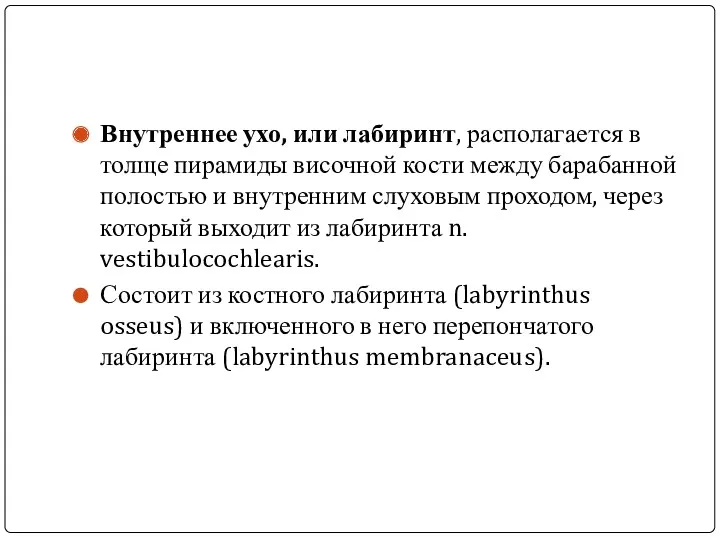 Внутреннее ухо, или лабиринт, располагается в толще пирамиды височной кости между барабанной полостью и внутренним слуховым проходом, через который выходит из лабиринта n. vestibulocochlearis.

Состоит из костного лабиринта (labyrinthus osseus) и включенного в него перепончатого лабиринта (labyrinthus membranaceus).